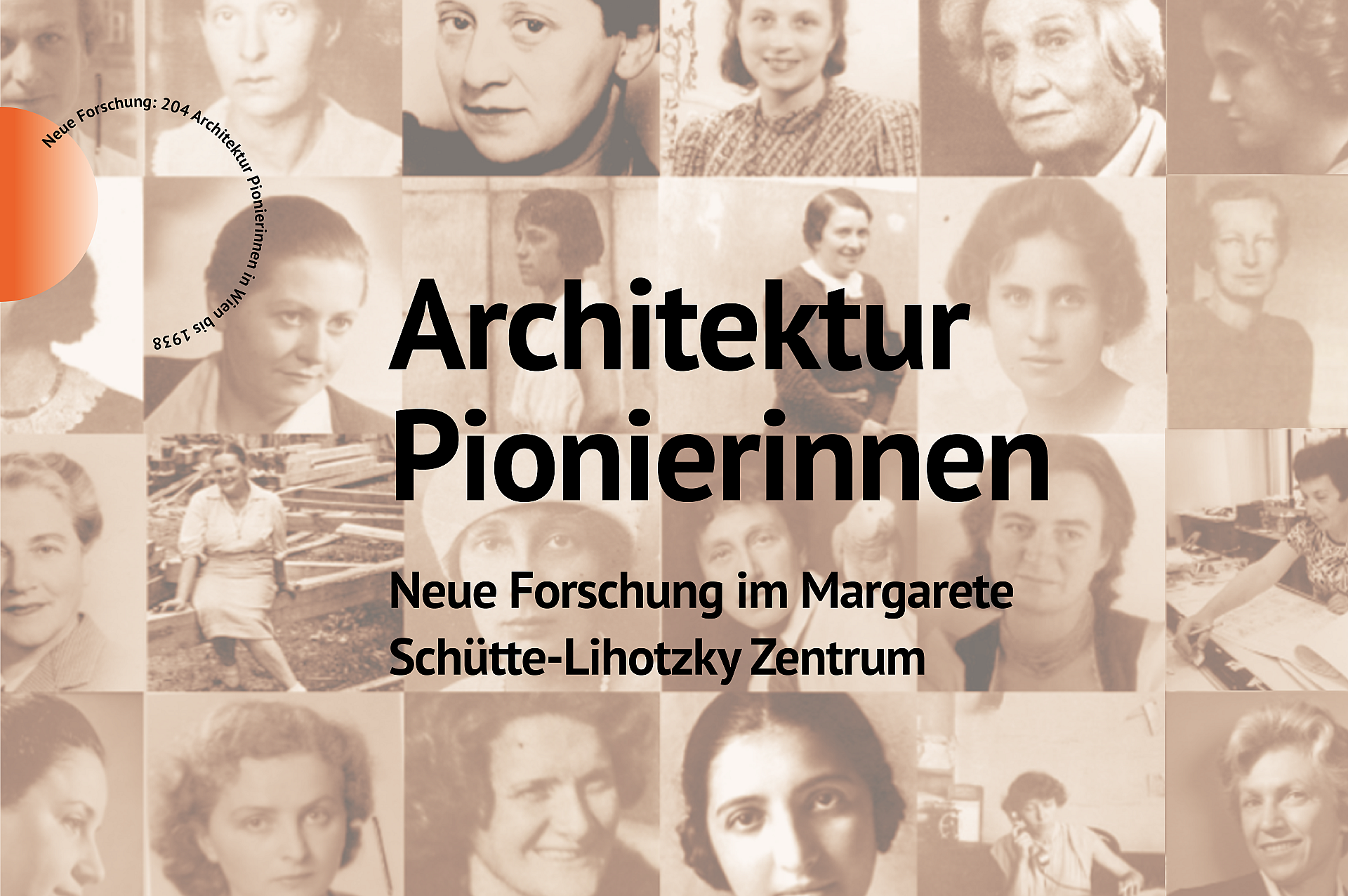 Neue Forschung: 204 Architektur Pionierinnen in Wien bis 1938

Architektur Pionierinnen

Neue Forschung im Margarete Schütte-Lihotzky Zentrum